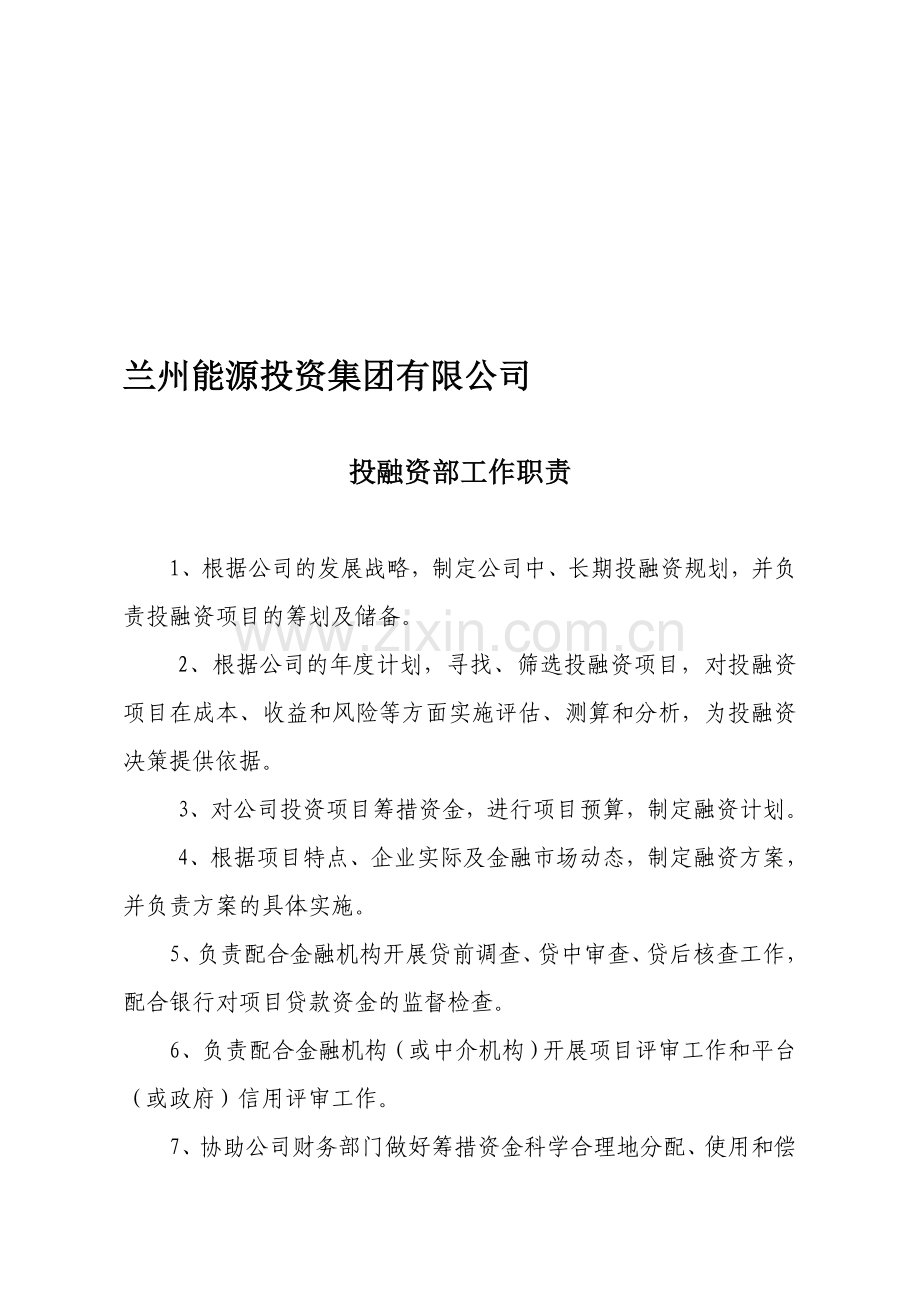 兰州能源投资集团有限公司

投融资部工作职责

1、根据公司的发展战略，制定公司中、长期投融资规划，并负责投融资项目的筹划及储备。

www.zixin.com.cn

2、根据公司的年度计划，寻找、筛选投融资项目，对投融资项目在成本、收益和风险等方面实施评估、测算和分析，为投融资决策提供依据。

3、对公司投资项目筹措资金，进行项目预算，制定融资计划。

4、根据项目特点、企业实际及金融市场动态，制定融资方案，并负责方案的具体实施。

5、负责配合金融机构开展贷前调查、贷中审查、贷后核查工作，配合银行对项目贷款资金的监督检查。

6、负责配合金融机构（或中介机构）开展项目评审工作和平台（或政府）信用评审工作。

7、协助公司财务部门做好筹措资金科学合理地分配、使用和偿